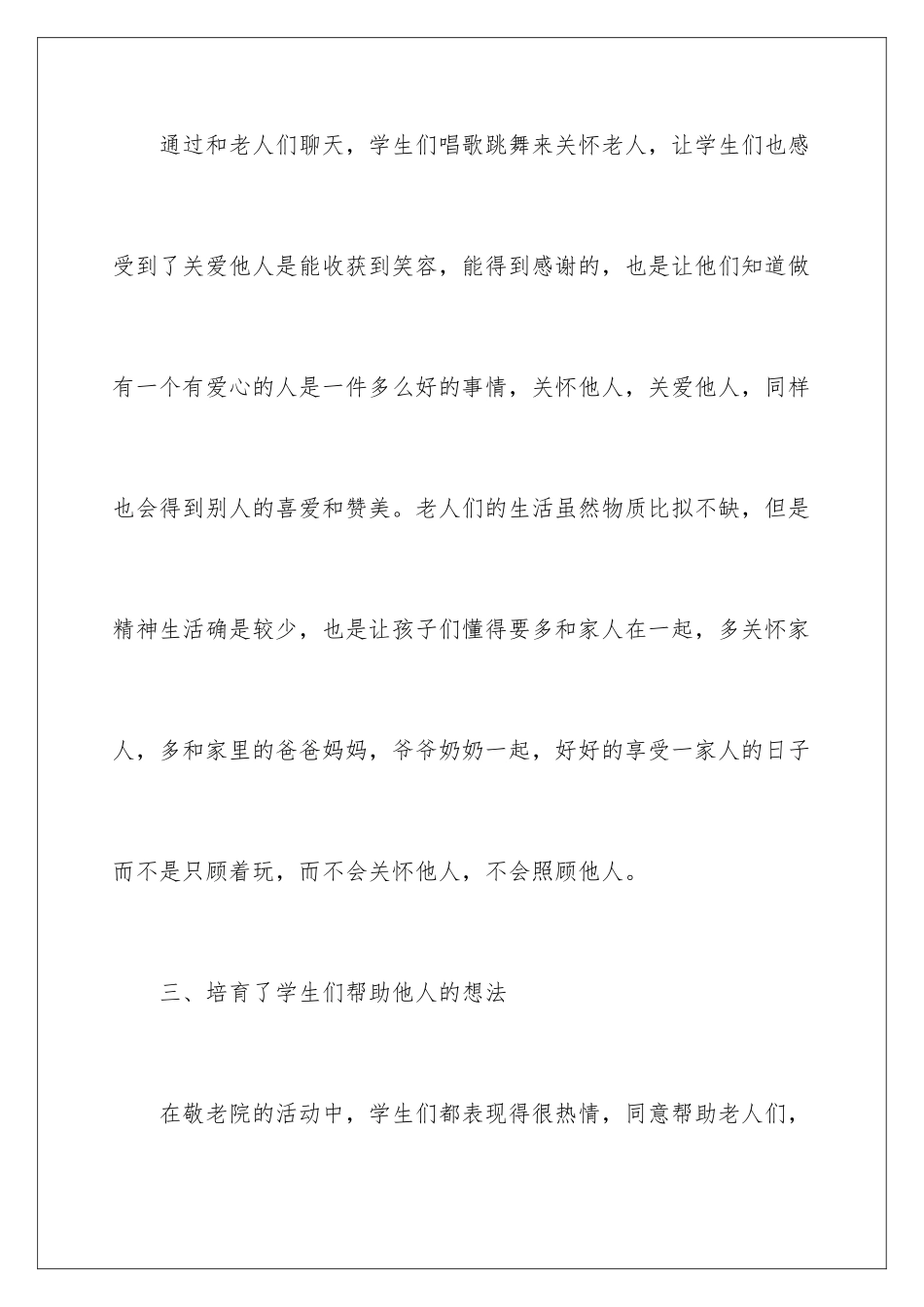 通过和老人们聊天，学生们唱歌跳舞来关怀老人，让学生们也感受到了关爱他人是能收获到笑容，能得到感谢的，也是让他们知道做有一个有爱心的人是一件多么好的事情，关怀他人，关爱他人，同样也会得到别人的喜爱和赞美。老人们的生活虽然物质比拟不缺，但是精神生活确是较少，也是让孩子们懂得要多和家人在一起，多关怀家人，多和家里的爸爸妈妈，爷爷奶奶一起，好好的享受一家人的日子而不是只顾着玩，而不会关怀他人，不会照顾他人。

三、培育了学生们帮助他人的想法

在敬老院的活动中，学生们都表现得很热情，同意帮助老人们，